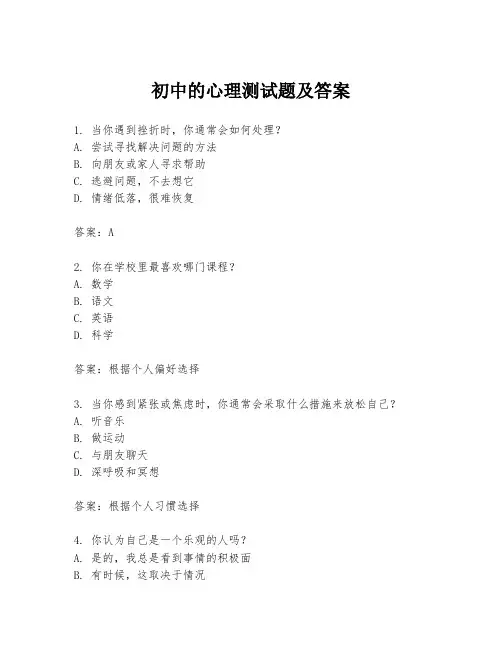 初中的心理测试题及答案

1. 当你遇到挫折时，你通常会如何处理？
A. 尝试寻找解决问题的方法
B. 向朋友或家人寻求帮助
C. 逃避问题，不去想它
D. 情绪低落，很难恢复

答案：A

2. 你在学校里最喜欢哪门课程？
A. 数学
B. 语文
C. 英语
D. 科学

答案：根据个人偏好选择

3. 当你感到紧张或焦虑时，你通常会采取什么措施来放松自己？
A. 听音乐
B. 做运动
C. 与朋友聊天
D. 深呼吸和冥想

答案：根据个人习惯选择

4. 你认为自己是一个乐观的人吗？
A. 是的，我总是看到事情的积极面
B. 有时候，这取决于情况